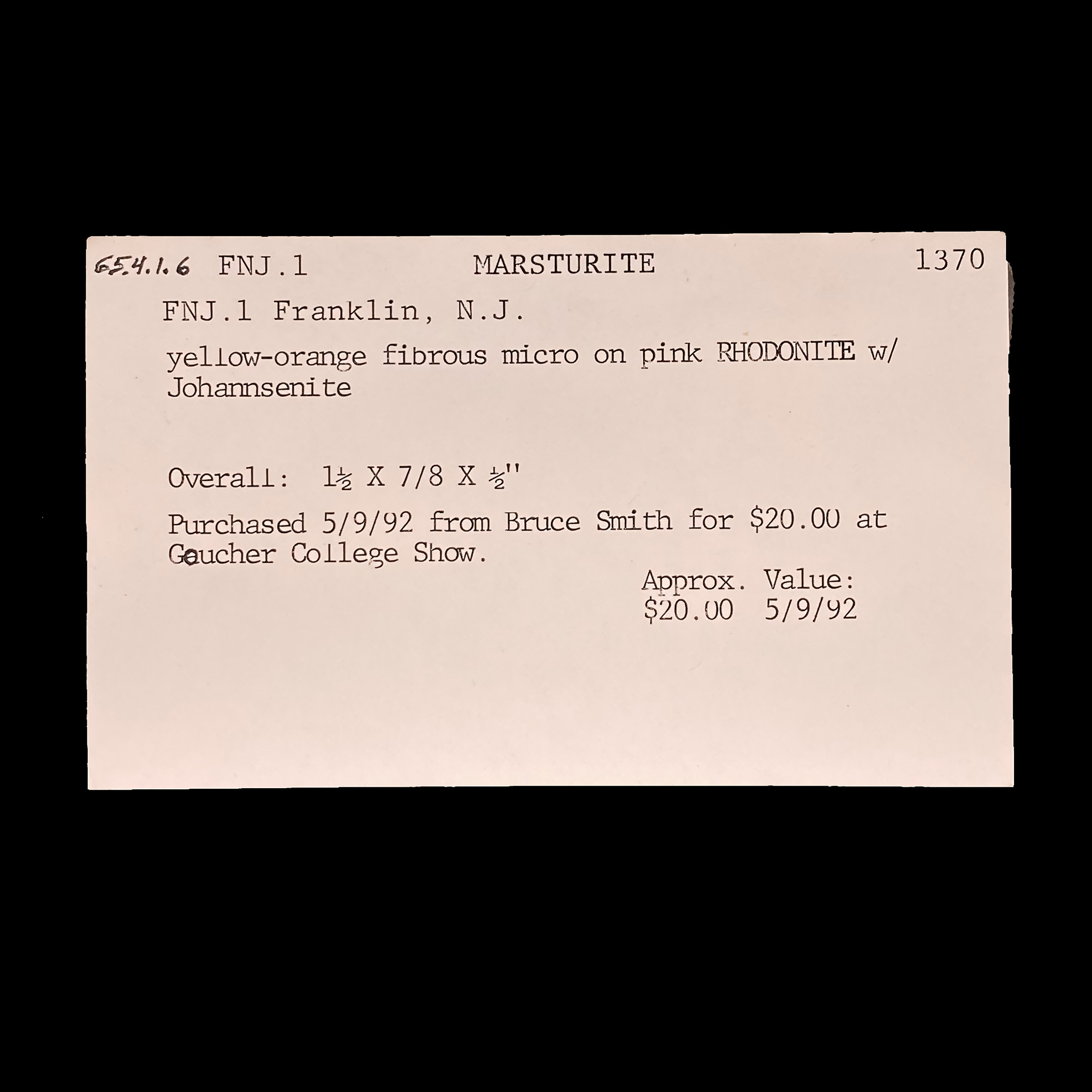 65.4.1.6 FNJ.1 MARSTURITE 1370

FNJ.1 Franklin, N.J.

yellow-orange fibrous micro on pink RHODONITE w/ Johannsenite

Overall: 1½ X 7/8 X ½"

Purchased 5/9/92 from Bruce Smith for $20.00 at Goucher College Show.

Approx. Value:
$20.00 5/9/92